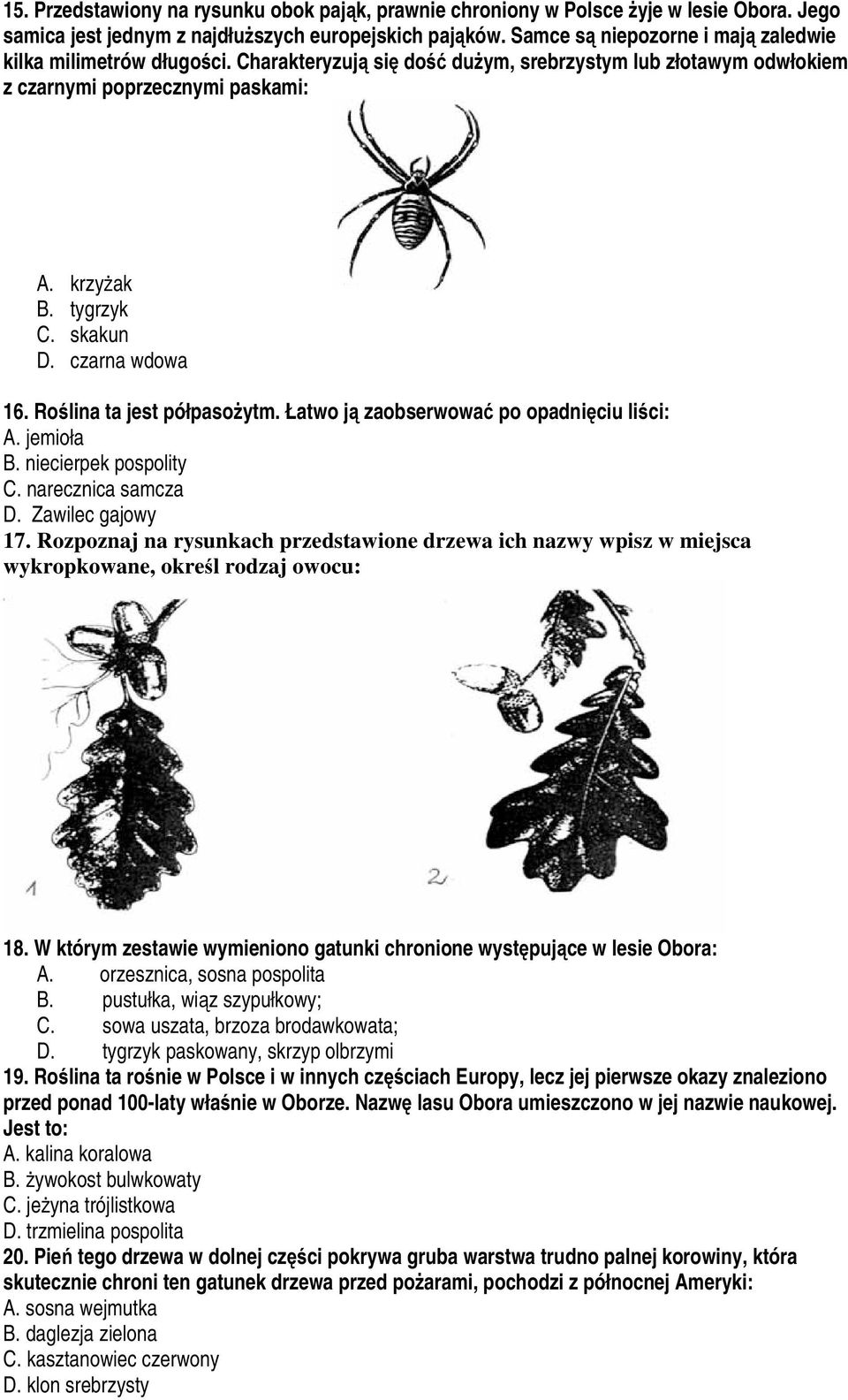 15. Przedstawiony na rysunku obok pająk, prawnie chroniony w Polsce żyje w lesie Obora. Jego samica jest jednym z najdłuższych europejskich pająków. Samce są niepozorne i mają zaledwie kilka milimetrów długości. Charakteryzują się dość dużym, srebrzystym lub złotawym odwłokiem z czarnymi poprzecznymi paskami:

A. krzyżak
B. tygrzyk
C. skakun
D. czarna wdowa

16. Roślina ta jest półpasożytm. Łatwo ją zaobserwować po opadnięciu liści:
A. jemioła
B. niecierpek pospolity
C. narecznica samcza
D. Zawilec gajowy

17. Rozpoznaj na rysunkach przedstawione drzewa ich nazwy wpisz w miejsca wykropkowane, określ rodzaj owocu:

1

2

18. W którym zestawie wymieniono gatunki chronione występujące w lesie Obora:
A. orzesznica, sosna pospolita
B. pustułka, wiąz szypułkowy;
C. sowa uszata, brzoza brodawkowata;
D. tygrzyk paskowany, skrzyp olbrzymi

19. Roślina ta rośnie w Polsce i w innych częściach Europy, lecz jej pierwsze okazy znaleziono przed ponad 100-laty właśnie w Oborze. Nazwę lasu Obora umieszczono w jej nazwie naukowej. Jest to:
A. kalina koralowa
B. żywokost bulwkowaty
C. jeżyna trójlistkowa
D. trzmielina pospolita

20. Pień tego drzewa w dolnej części pokrywa gruba warstwa trudno palnej korowiny, która skutecznie chroni ten gatunek drzewa przed pożarami, pochodzi z północnej Ameryki:
A. sosna wejmutka
B. daglezja zielona
C. kasztanowiec czerwony
D. klon srebrzysty